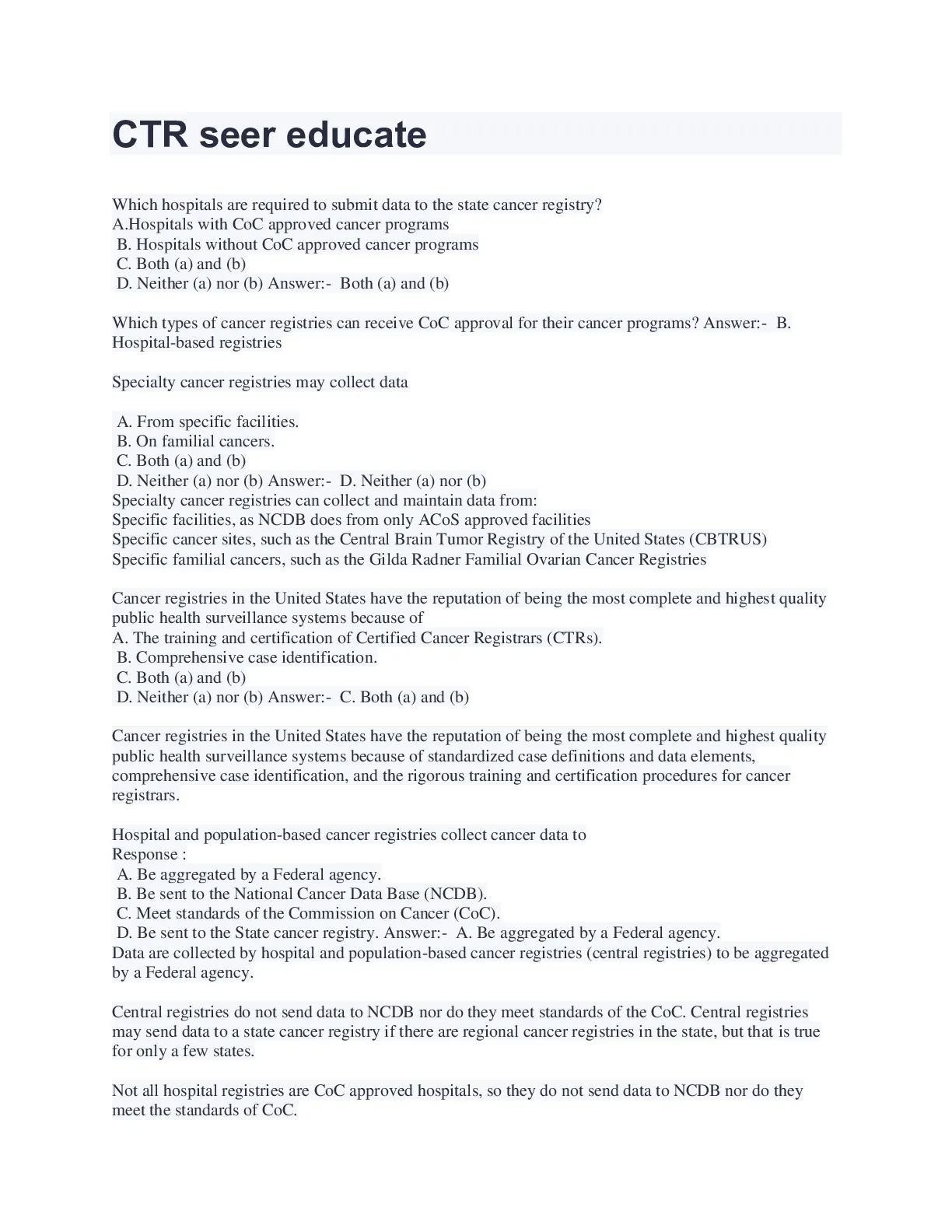 CTR seer educate

Which hospitals are required to submit data to the state cancer registry?
A.Hospitals with CoC approved cancer programs
B. Hospitals without CoC approved cancer programs
C. Both (a) and (b)
D. Neither (a) nor (b) Answer:- Both (a) and (b)

Which types of cancer registries can receive CoC approval for their cancer programs? Answer:- B. Hospital-based registries

Specialty cancer registries may collect data

A. From specific facilities.
B. On familial cancers.
C. Both (a) and (b)
D. Neither (a) nor (b) Answer:- D. Neither (a) nor (b)
Specialty cancer registries can collect and maintain data from:
Specific facilities, as NCDB does from only ACoS approved facilities
Specific cancer sites, such as the Central Brain Tumor Registry of the United States (CBTRUS)
Specific familial cancers, such as the Gilda Radner Familial Ovarian Cancer Registries

Cancer registries in the United States have the reputation of being the most complete and highest quality public health surveillance systems because of
A. The training and certification of Certified Cancer Registrars (CTRs).
B. Comprehensive case identification.
C. Both (a) and (b)
D. Neither (a) nor (b) Answer:- C. Both (a) and (b)

Cancer registries in the United States have the reputation of being the most complete and highest quality public health surveillance systems because of standardized case definitions and data elements, comprehensive case identification, and the rigorous training and certification procedures for cancer registrars.

Hospital and population-based cancer registries collect cancer data to
Response :
A. Be aggregated by a Federal agency.
B. Be sent to the National Cancer Data Base (NCDB).
C. Meet standards of the Commission on Cancer (CoC).
D. Be sent to the State cancer registry. Answer:- A. Be aggregated by a Federal agency.
Data are collected by hospital and population-based cancer registries (central registries) to be aggregated by a Federal agency.

Central registries do not send data to NCDB nor do they meet standards of the CoC. Central registries may send data to a state cancer registry if there are regional cancer registries in the state, but that is true for only a few states.

Not all hospital registries are CoC approved hospitals, so they do not send data to NCDB nor do they meet the standards of CoC.